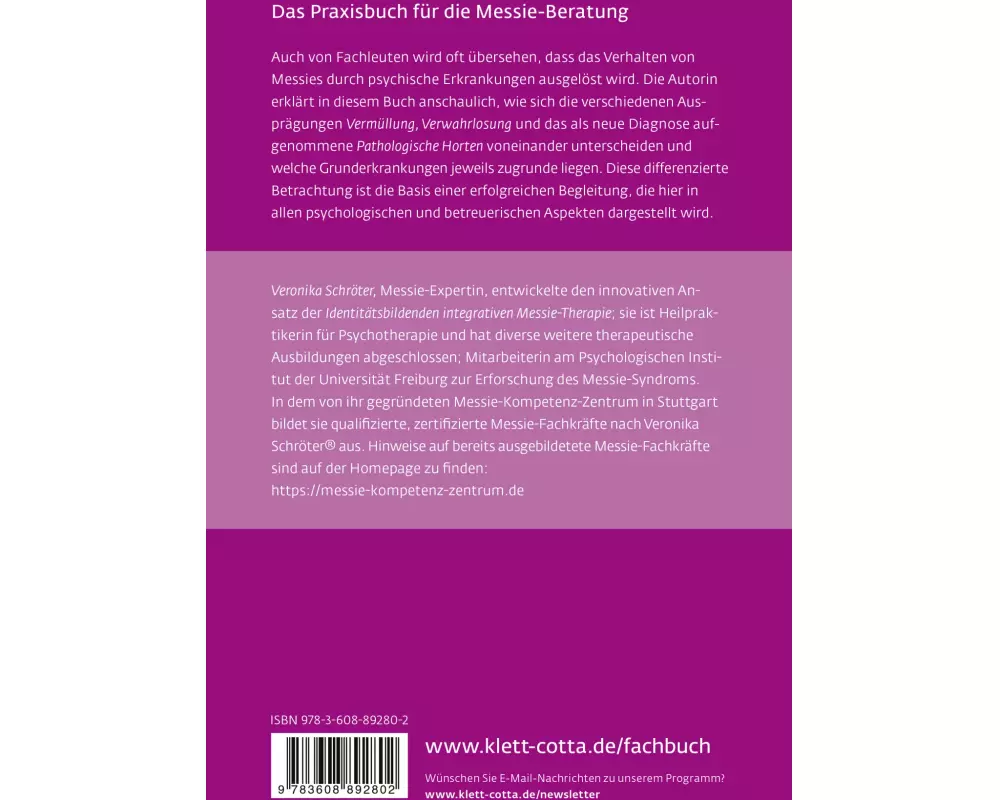 Das Praxisbuch für die Messie-Beratung

Auch von Fachleuten wird oft übersehen, dass das Verhalten von Messies durch psychische Erkrankungen ausgelöst wird. Die Autorin erklärt in diesem Buch anschaulich, wie sich die verschiedenen Ausprägungen Vermüllung, Verwahrlosung und das als neue Diagnose aufgenommene Pathologische Horten voneinander unterscheiden und welche Grunderkrankungen jeweils zugrunde liegen. Diese differenzierte Betrachtung ist die Basis einer erfolgreichen Begleitung, die hier in allen psychologischen und betreuerischen Aspekten dargestellt wird.

Veronika Schröter, Messie-Expertin, entwickelte den innovativen Ansatz der Identitätsbildenden integrativen Messie-Therapie; sie ist Heilpraktikerin für Psychotherapie und hat diverse weitere therapeutische Ausbildungen abgeschlossen; Mitarbeiterin am Psychologischen Institut der Universität Freiburg zur Erforschung des Messie-Syndroms. In dem von ihr gegründeten Messie-Kompetenz-Zentrum in Stuttgart bildet sie qualifizierte, zertifizierte Messie-Fachkräfte nach Veronika Schröter® aus. Hinweise auf bereits ausgebildetete Messie-Fachkräfte sind auf der Homepage zu finden:
https://messie-kompetenz-zentrum.de

ISBN 978-3-608-89280-2
9 783608 892802

www.klett-cotta.de/fachbuch

Wünschen Sie E-Mail-Nachrichten zu unserem Programm?
www.klett-cotta.de/newsletter